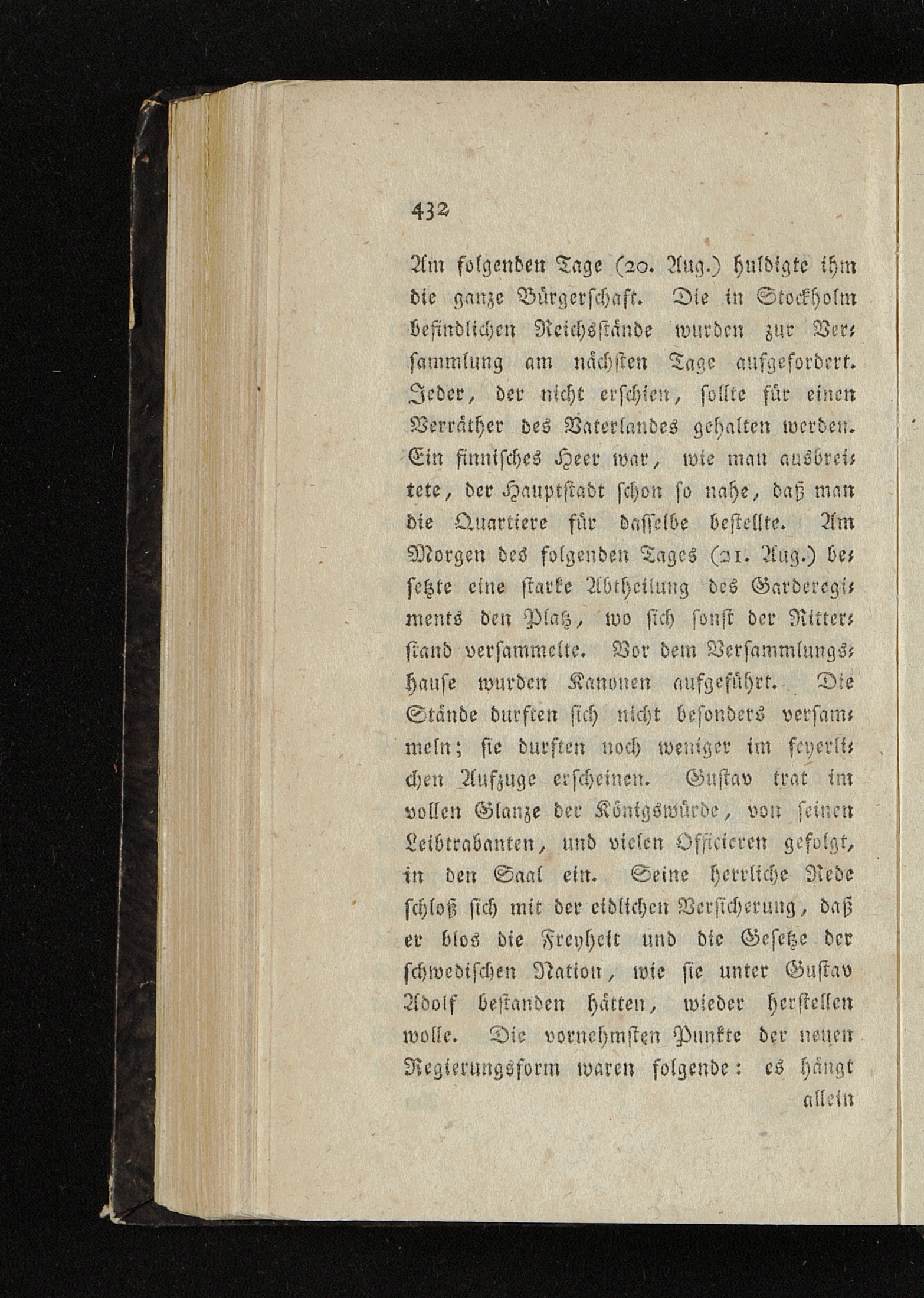 432

Am folgenden Tage (20. Aug.) huldigte ihm die ganze Bürgerschaft. Die in Stockholm befindlichen Reichsstände wurden zur Versammlung am nächsten Tage aufgefordert. Jeder, der nicht erschien, sollte für einen Verräther des Vaterlandes gehalten werden. Ein finnisches Heer war, wie man ausbreitete, der Hauptstadt schon so nahe, daß man die Quartiere für dasselbe bestellte. Am Morgen des folgenden Tages (21. Aug.) besetzte eine starke Abtheilung des Garderegiments den Platz, wo sich sonst der Ritterstand versammelte. Vor dem Versammlungshause wurden Kanonen aufgeführt. Die Stände durften sich nicht besonders versammeln; sie durften noch weniger im feyerlichen Aufzuge erscheinen. Gustav trat im vollen Glanze der Königswürde, von seinen Leibtrabanten, und vielen Officieren gefolgt, in den Saal ein. Seine herrliche Rede schloß sich mit der eidlichen Versicherung, daß er blos die Freyheit und die Gesetze der schwedischen Nation, wie sie unter Gustav Adolf bestanden hätten, wieder herstellen wolle. Die vornehmsten Punkte der neuen Regierungsform waren folgende: es hängt

allein